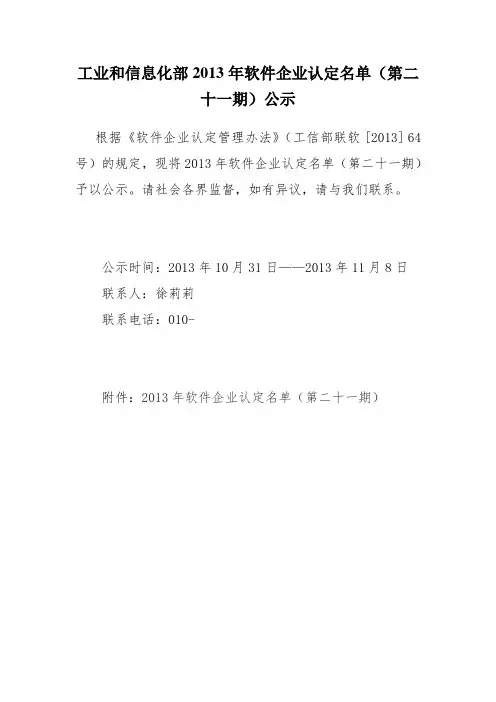 工业和信息化部2013年软件企业认定名单（第二十一期）公示

根据《软件企业认定管理办法》（工信部联软[2013]64号）的规定，现将2013年软件企业认定名单（第二十一期）予以公示。请社会各界监督，如有异议，请与我们联系。

公示时间：2013年10月31日——2013年11月8日
联系人：徐莉莉
联系电话：010-

附件：2013年软件企业认定名单（第二十一期）